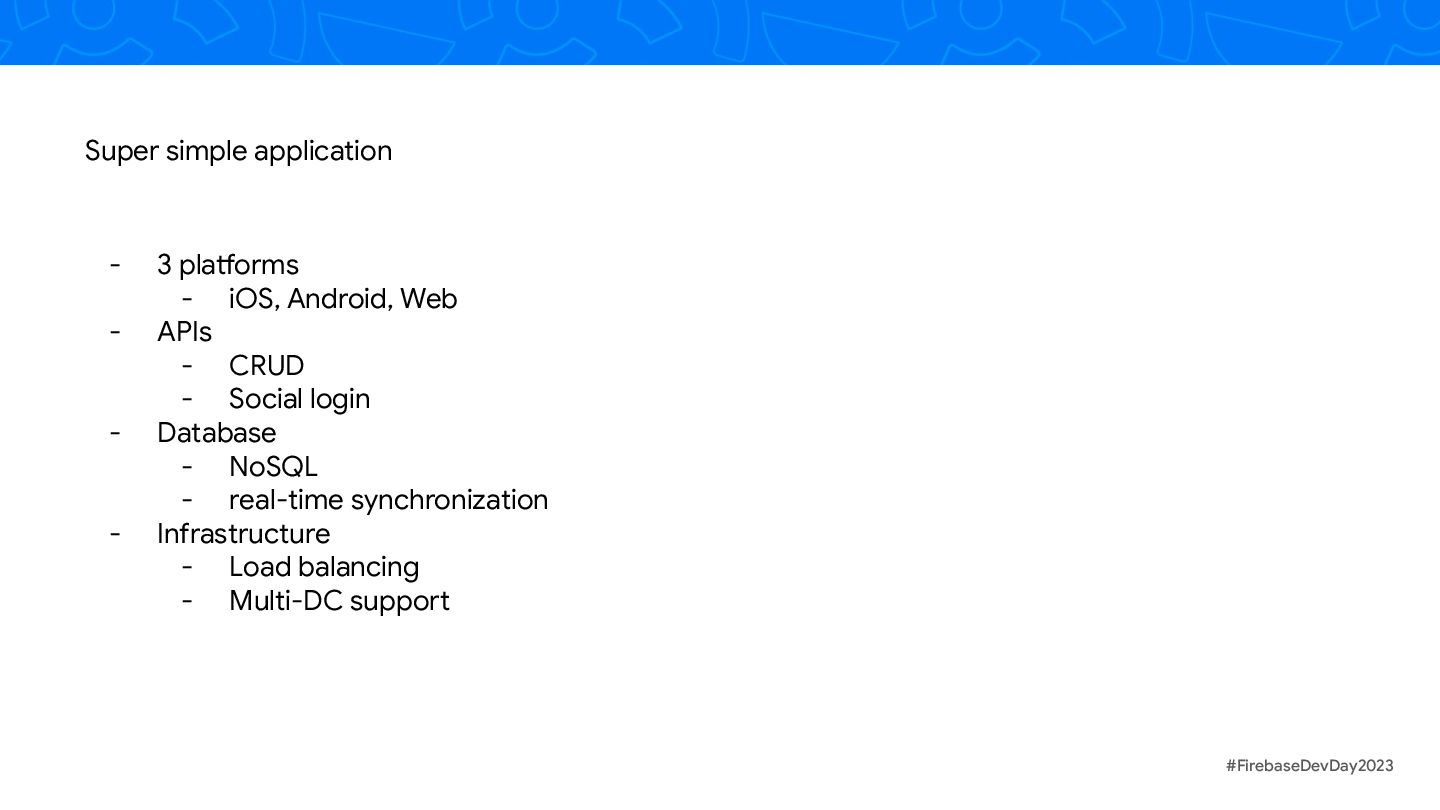 Super simple application

- 3 platforms
- iOS, Android, Web
- APIs
- CRUD
- Social login
- Database
- NoSQL
- real-time synchronization
- Infrastructure
- Load balancing
- Multi-DC support

#FirebaseDevDay2023